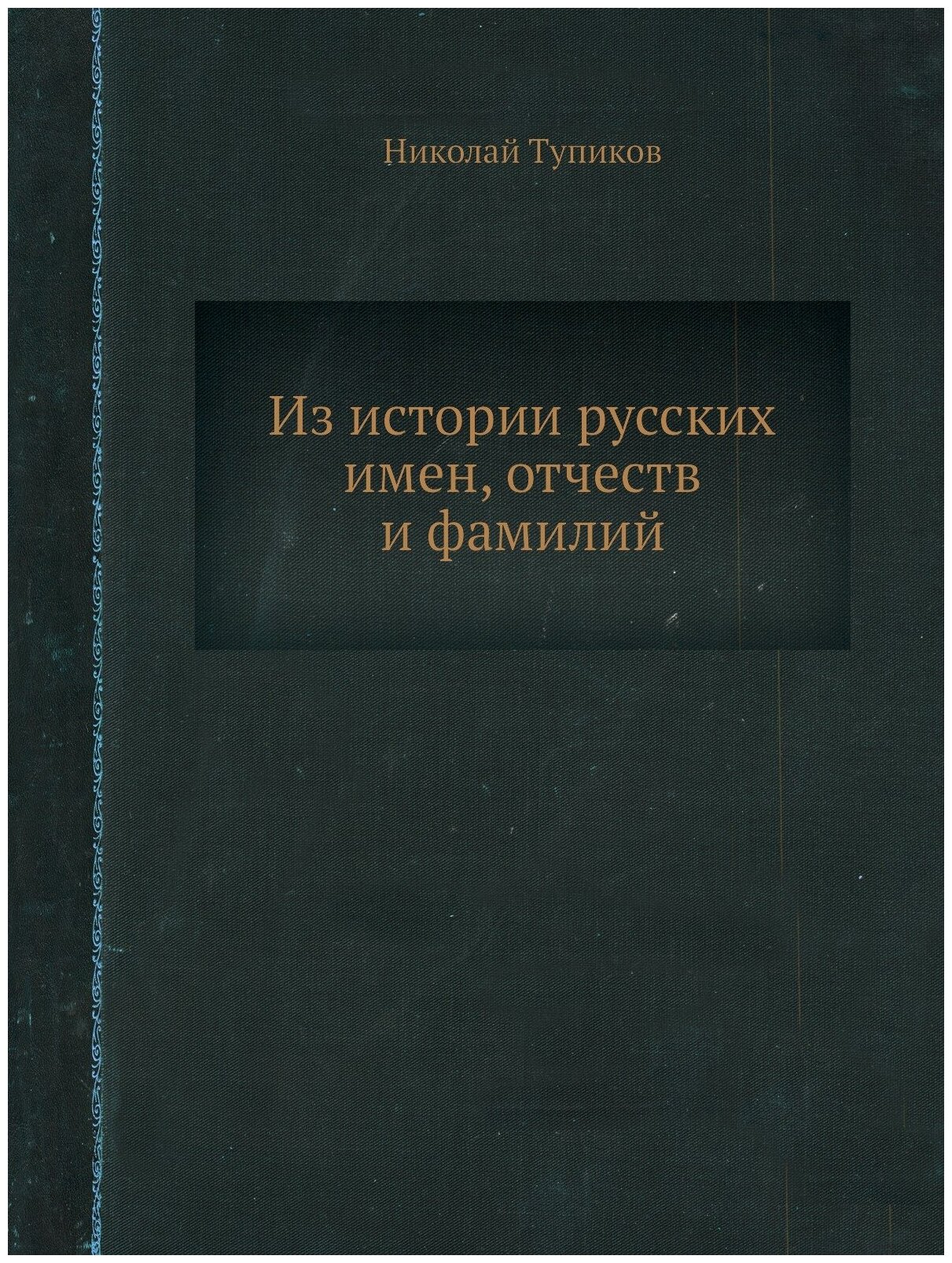 Николай Тупиков

Из истории русских имен, отчеств и фамилий